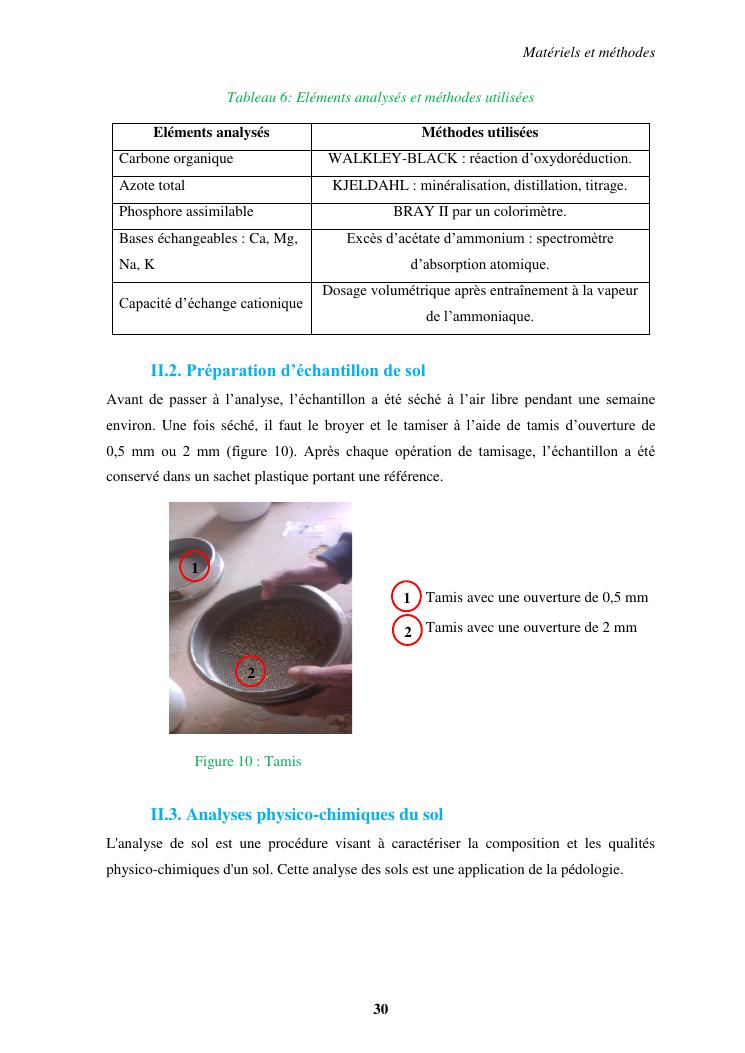 Matériels et méthodes

Tableau 6: Eléments analysés et méthodes utilisées

| Eléments analysés | Méthodes utilisées |
|---|---|
| Carbone organique | WALKLEY-BLACK : réaction d'oxydoréduction. |
| Azote total | KJELDAHL : minéralisation, distillation, titrage. |
| Phosphore assimilable | BRAY II par un colorimètre. |
| Bases échangeables : Ca, Mg, Na, K | Excès d'acétate d'ammonium : spectromètre d'absorption atomique. |
| Capacité d'échange cationique | Dosage volumétrique après entraînement à la vapeur de l'ammoniaque. |

II.2. Préparation d'échantillon de sol

Avant de passer à l'analyse, l'échantillon a été séché à l'air libre pendant une semaine environ. Une fois séché, il faut le broyer et le tamiser à l'aide de tamis d'ouverture de 0,5 mm ou 2 mm (figure 10). Après chaque opération de tamisage, l'échantillon a été conservé dans un sachet plastique portant une référence.

1

2

1 Tamis avec une ouverture de 0,5 mm
2 Tamis avec une ouverture de 2 mm

Figure 10 : Tamis

II.3. Analyses physico-chimiques du sol

L'analyse de sol est une procédure visant à caractériser la composition et les qualités physico-chimiques d'un sol. Cette analyse des sols est une application de la pédologie.

30